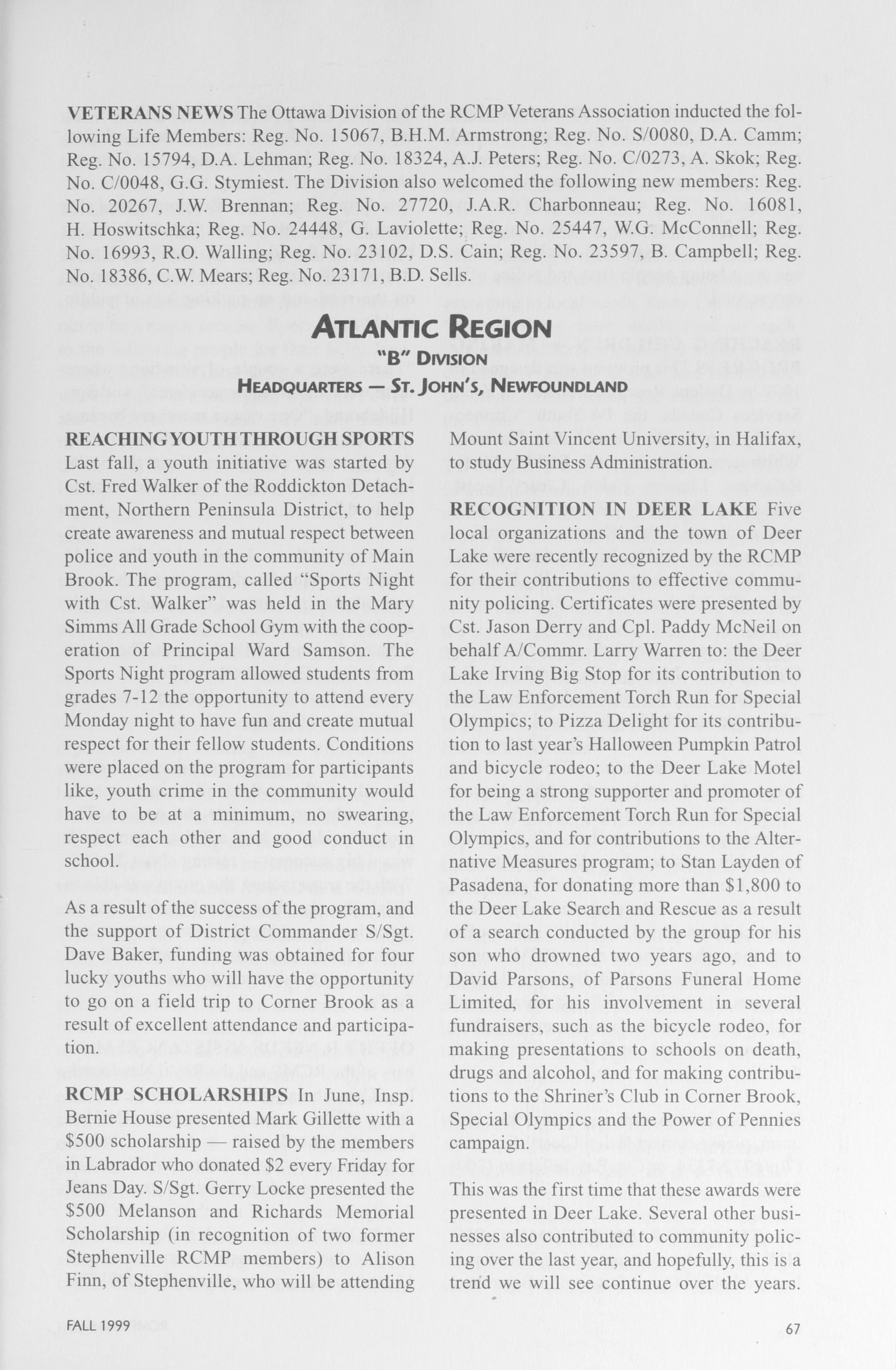 VETERANS NEWS The Ottawa Division of the RCMP Veterans Association inducted the following Life Members: Reg. No. 15067, B.H.M. Armstrong; Reg. No. S/0080, D.A. Camm; Reg. No. 15794, D.A. Lehman; Reg. No. 18324, A.J. Peters; Reg. No. C/0273, A. Skok; Reg. No. C/0048, G.G. Stymiest. The Division also welcomed the following new members: Reg. No. 20267, J.W. Brennan; Reg. No. 27720, J.A.R. Charbonneau; Reg. No. 16081, H. Hoswitschka; Reg. No. 24448, G. Laviolette; Reg. No. 25447, W.G. McConnell; Reg. No. 16993, R.O. Walling; Reg. No. 23102, D.S. Cain; Reg. No. 23597, B. Campbell; Reg. No. 18386, C.W. Mears; Reg. No. 23171, B.D. Sells.

ATLANTIC REGION
"B" DIVISION
HEADQUARTERS — ST. JOHN'S, NEWFOUNDLAND

REACHING YOUTH THROUGH SPORTS Last fall, a youth initiative was started by Cst. Fred Walker of the Roddickton Detachment, Northern Peninsula District, to help create awareness and mutual respect between police and youth in the community of Main Brook. The program, called "Sports Night with Cst. Walker" was held in the Mary Simms All Grade School Gym with the cooperation of Principal Ward Samson. The Sports Night program allowed students from grades 7-12 the opportunity to attend every Monday night to have fun and create mutual respect for their fellow students. Conditions were placed on the program for participants like, youth crime in the community would have to be at a minimum, no swearing, respect each other and good conduct in school.

As a result of the success of the program, and the support of District Commander S/Sgt. Dave Baker, funding was obtained for four lucky youths who will have the opportunity to go on a field trip to Corner Brook as a result of excellent attendance and participation.

RCMP SCHOLARSHIPS In June, Insp. Bernie House presented Mark Gillette with a $500 scholarship — raised by the members in Labrador who donated $2 every Friday for Jeans Day. S/Sgt. Gerry Locke presented the $500 Melanson and Richards Memorial Scholarship (in recognition of two former Stephenville RCMP members) to Alison Finn, of Stephenville, who will be attending Mount Saint Vincent University, in Halifax, to study Business Administration.

RECOGNITION IN DEER LAKE Five local organizations and the town of Deer Lake were recently recognized by the RCMP for their contributions to effective community policing. Certificates were presented by Cst. Jason Derry and Cpl. Paddy McNeil on behalf A/Commr. Larry Warren to: the Deer Lake Irving Big Stop for its contribution to the Law Enforcement Torch Run for Special Olympics; to Pizza Delight for its contribution to last year's Halloween Pumpkin Patrol and bicycle rodeo; to the Deer Lake Motel for being a strong supporter and promoter of the Law Enforcement Torch Run for Special Olympics, and for contributions to the Alternative Measures program; to Stan Layden of Pasadena, for donating more than $1,800 to the Deer Lake Search and Rescue as a result of a search conducted by the group for his son who drowned two years ago, and to David Parsons, of Parsons Funeral Home Limited, for his involvement in several fundraisers, such as the bicycle rodeo, for making presentations to schools on death, drugs and alcohol, and for making contributions to the Shriner's Club in Corner Brook, Special Olympics and the Power of Pennies campaign.

This was the first time that these awards were presented in Deer Lake. Several other businesses also contributed to community policing over the last year, and hopefully, this is a trend we will see continue over the years.

FALL 1999

67